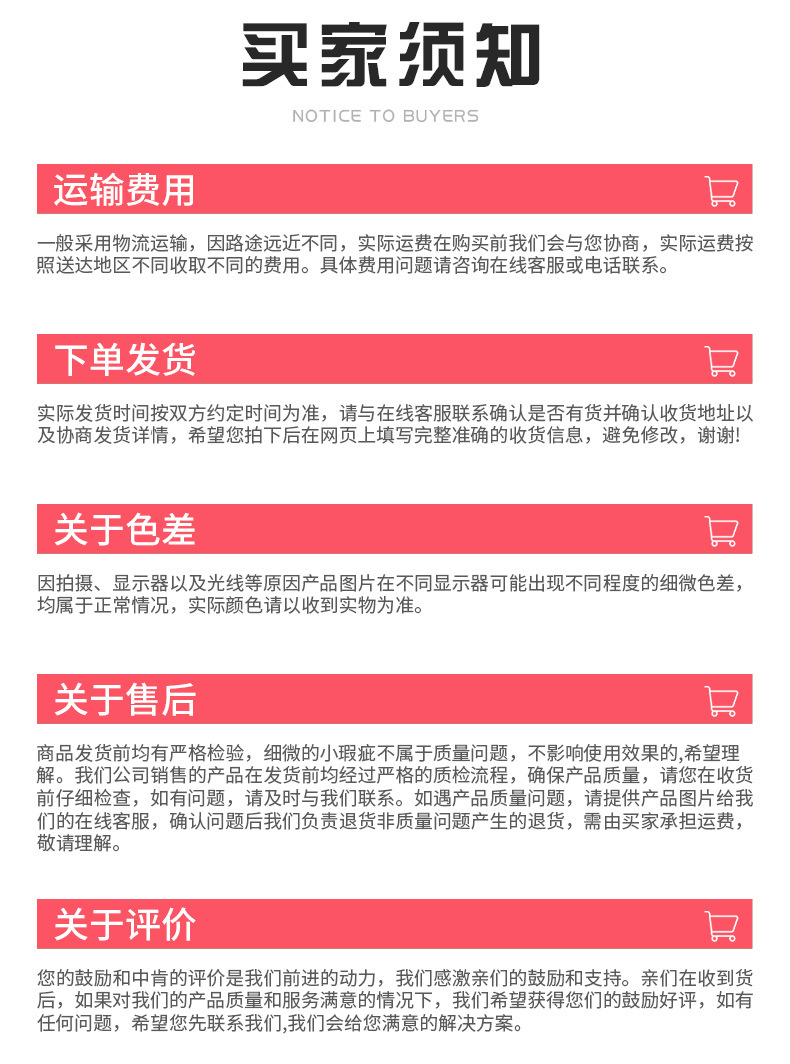 买家须知

NOTICE TO BUYERS

运输费用

一般采用物流运输，因路途远近不同，实际运费在购买前我们会与您协商，实际运费按照送达地区不同收取不同的费用。具体费用问题请咨询在线客服或电话联系。

下单发货

实际发货时间按双方约定时间为准，请与在线客服联系确认是否有货并确认收货地址以及协商发货详情，希望您拍下后在网页上填写完整准确的收货信息，避免修改，谢谢!

关于色差

因拍摄、显示器以及光线等原因产品图片在不同显示器可能出现不同程度的细微色差，均属于正常情况，实际颜色请以收到实物为准。

关于售后

商品发货前均有严格检验，细微的小瑕疵不属于质量问题，不影响使用效果的,希望理解。我们公司销售的产品在发货前均经过严格的质检流程，确保产品质量，请您在收货前仔细检查，如有问题，请及时与我们联系。如遇产品质量问题，请提供产品图片给我们的在线客服，确认问题后我们负责退货非质量问题产生的退货，需由买家承担运费，敬请理解。

关于评价

您的鼓励和中肯的评价是我们前进的动力，我们感激亲们的鼓励和支持。亲们在收到货后，如果对我们的产品质量和服务满意的情况下，我们希望获得您们的鼓励好评，如有任何问题，希望您先联系我们,我们会给您满意的解决方案。